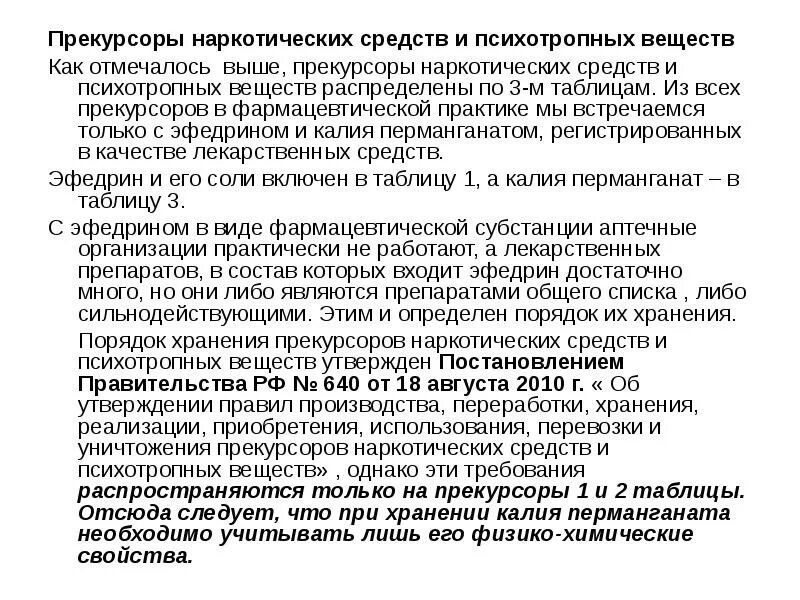 Прекурсоры наркотических средств и психотропных веществ

Как отмечалось  выше, прекурсоры наркотических средств и психотропных веществ распределены по 3-м таблицам. Из всех прекурсоров в фармацевтической практике мы встречаемся только с эфедрином и калия перманганатом, регистрированных в качестве лекарственных средств.

Эфедрин и его соли включен в таблицу 1, а калия перманганат – в таблицу 3.

С эфедрином в виде фармацевтической субстанции аптечные организации практически не работают, а лекарственных препаратов, в состав которых входит эфедрин достаточно много, но они либо являются препаратами общего списка , либо сильнодействующими. Этим и определен порядок их хранения.

Порядок хранения прекурсоров наркотических средств и психотропных веществ утвержден Постановлением Правительства РФ № 640 от 18 августа 2010 г. « Об утверждении правил производства, переработки, хранения, реализации, приобретения, использования, перевозки и уничтожения прекурсоров наркотических средств и психотропных веществ» , однако эти требования распространяются только на прекурсоры 1 и 2 таблицы. Отсюда следует, что при хранении калия перманганата необходимо учитывать лишь его физико-химические свойства.